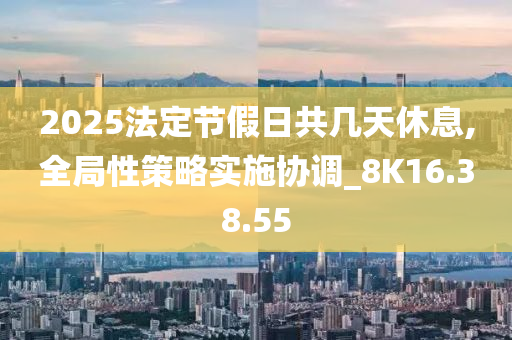 2025法定节假日共几天休息,全局性策略实施协调_8K16.38.55